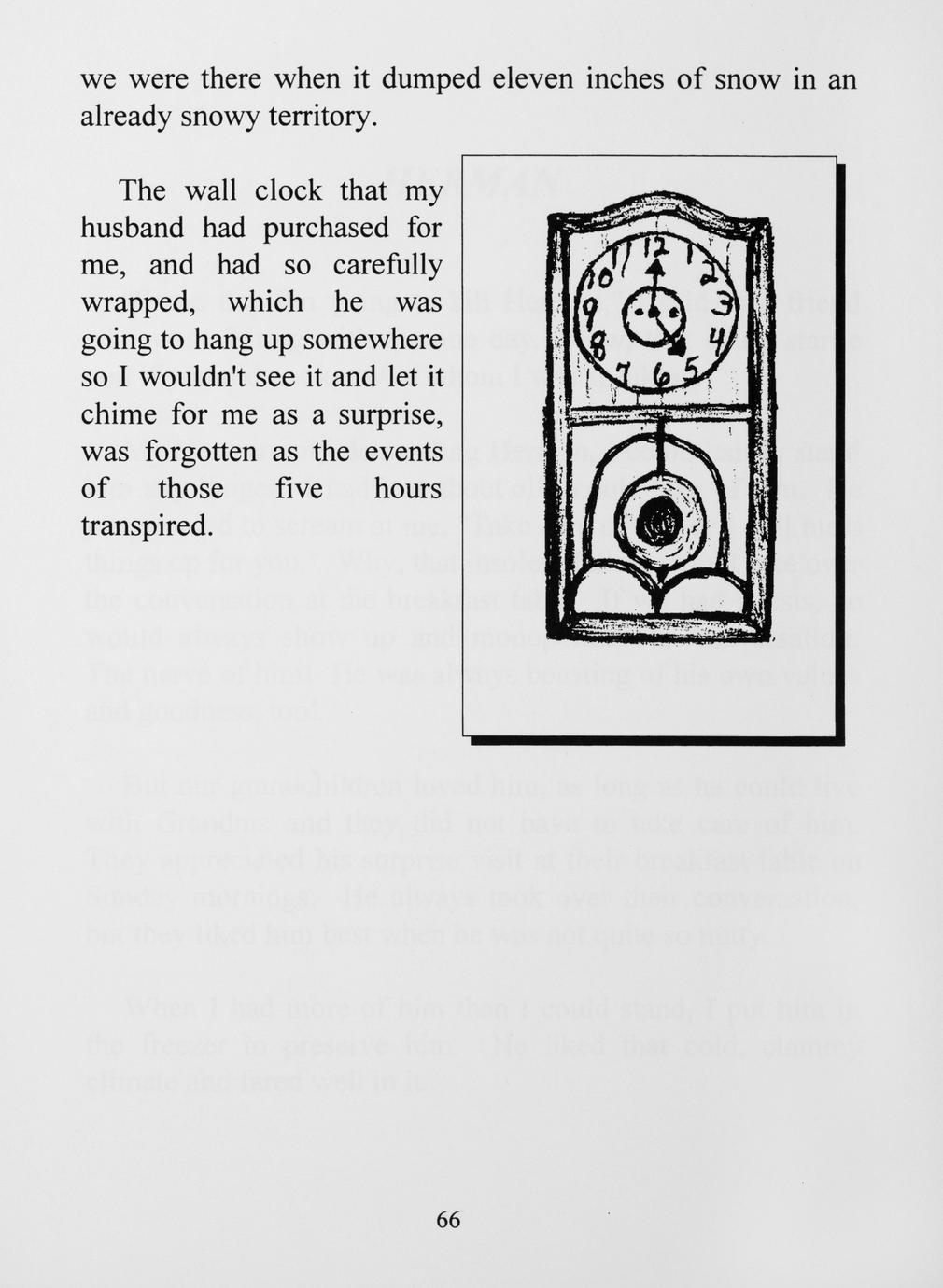 we were there when it dumped eleven inches of snow in an already snowy territory.

The wall clock that my husband had purchased for me, and had so carefully wrapped, which he was going to hang up somewhere so I wouldn't see it and let it chime for me as a surprise, was forgotten as the events of those five hours transpired.

12 1 2 3 4 5 6 7 8 9 10 11

66